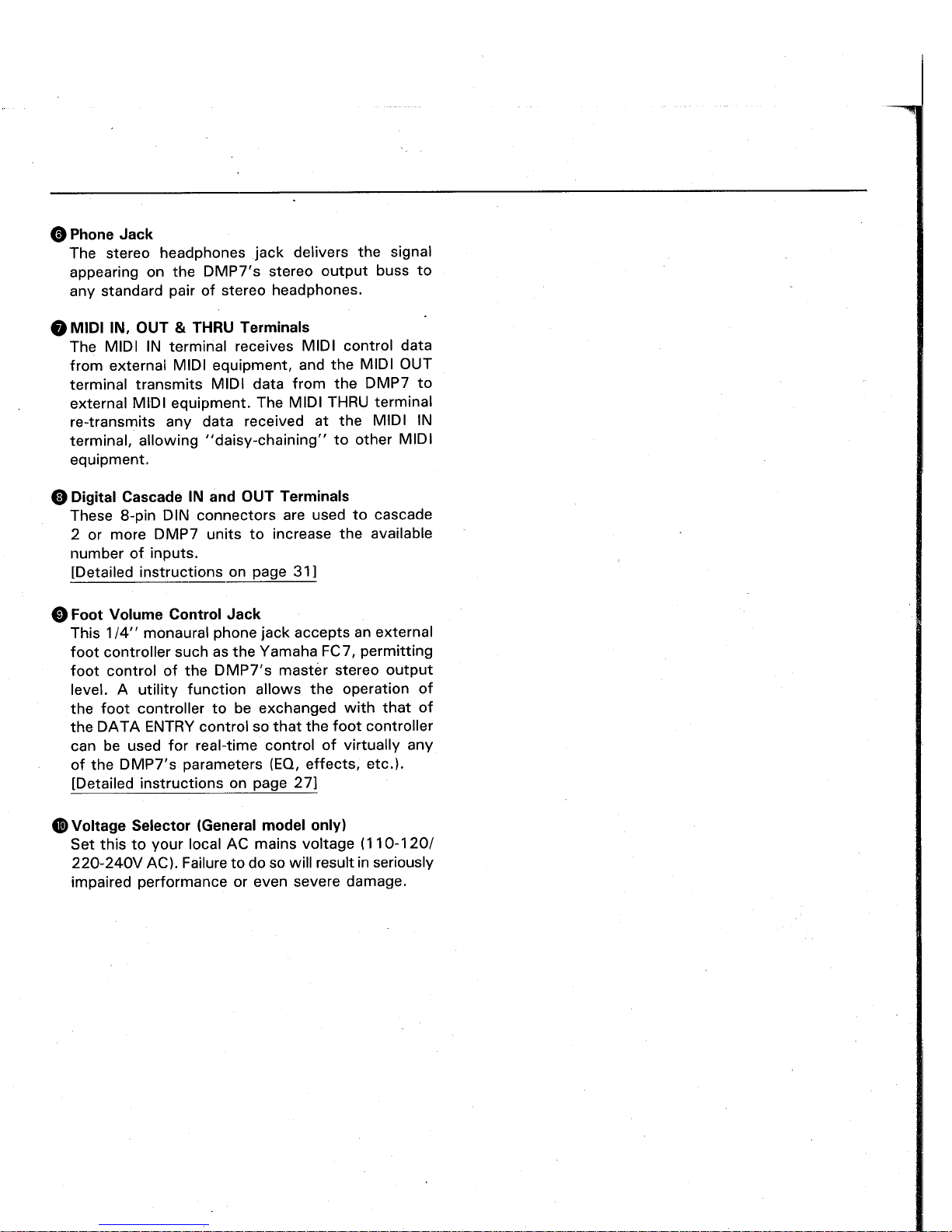 ❻ Phone Jack
The stereo headphones jack delivers the signal appearing on the DMP7's stereo output buss to any standard pair of stereo headphones.

❼ MIDI IN, OUT & THRU Terminals
The MIDI IN terminal receives MIDI control data from external MIDI equipment, and the MIDI OUT terminal transmits MIDI data from the DMP7 to external MIDI equipment. The MIDI THRU terminal re-transmits any data received at the MIDI IN terminal, allowing "daisy-chaining" to other MIDI equipment.

❽ Digital Cascade IN and OUT Terminals
These 8-pin DIN connectors are used to cascade 2 or more DMP7 units to increase the available number of inputs.
[Detailed instructions on page 31]

❾ Foot Volume Control Jack
This 1/4" monaural phone jack accepts an external foot controller such as the Yamaha FC7, permitting foot control of the DMP7's master stereo output level. A utility function allows the operation of the foot controller to be exchanged with that of the DATA ENTRY control so that the foot controller can be used for real-time control of virtually any of the DMP7's parameters (EQ, effects, etc.).
[Detailed instructions on page 27]

❿ Voltage Selector (General model only)
Set this to your local AC mains voltage (110-120/220-240V AC). Failure to do so will result in seriously impaired performance or even severe damage.